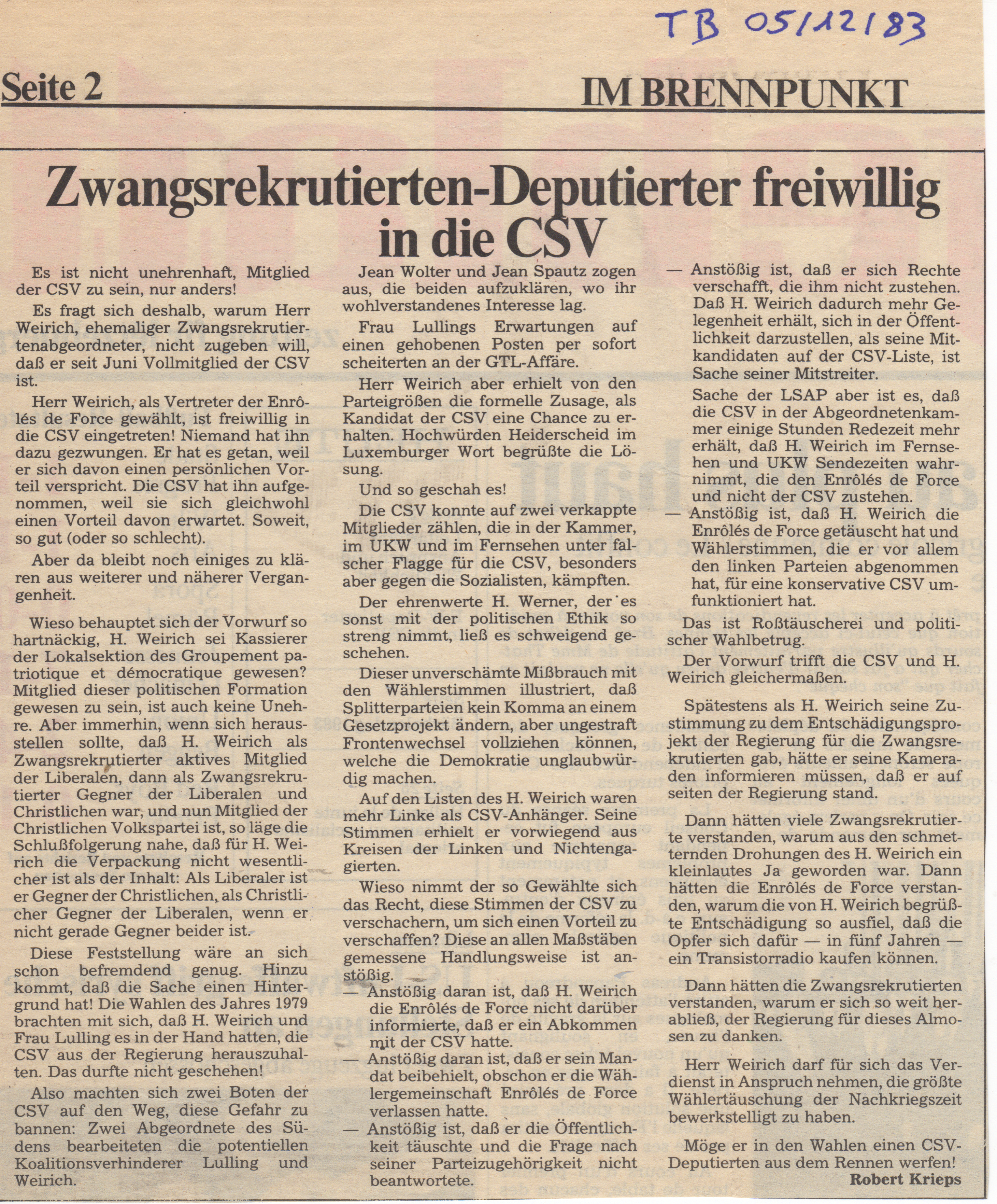 TB 05/12/83

Seite 2

IM BRENNPUNKT

Zwangsrekrutierten-Deputierter freiwillig in die CSV

Es ist nicht unehrenhaft, Mitglied der CSV zu sein, nur anders!

Es fragt sich deshalb, warum Herr Weirich, ehemaliger Zwangsrekrutiertenabgeordneter, nicht zugeben will, daß er seit Juni Vollmitglied der CSV ist.

Herr Weirich, als Vertreter der Enrôlés de Force gewählt, ist freiwillig in die CSV eingetreten! Niemand hat ihn dazu gezwungen. Er hat es getan, weil er sich davon einen persönlichen Vorteil verspricht. Die CSV hat ihn aufgenommen, weil sie sich gleichwohl einen Vorteil davon erwartet. Soweit, so gut (oder so schlecht).

Aber da bleibt noch einiges zu klären aus weiterer und näherer Vergangenheit.

Wieso behauptet sich der Vorwurf so hartnäckig, H. Weirich sei Kassierer der Lokalsektion des Groupement patriotique et démocratique gewesen? Mitglied dieser politischen Formation gewesen zu sein, ist auch keine Unehre. Aber immerhin, wenn sich herausstellen sollte, daß H. Weirich als Zwangsrekrutierter aktives Mitglied der Liberalen, dann als Zwangsrekrutierter Gegner der Liberalen und Christlichen war, und nun Mitglied der Christlichen Volkspartei ist, so läge die Schlußfolgerung nahe, daß für H. Weirich die Verpackung nicht wesentlicher ist als der Inhalt: Als Liberaler ist er Gegner der Christlichen, als Christlicher Gegner der Liberalen, wenn er nicht gerade Gegner beider ist.

Diese Feststellung wäre an sich schon befremdend genug. Hinzu kommt, daß die Sache einen Hintergrund hat! Die Wahlen des Jahres 1979 brachten mit sich, daß H. Weirich und Frau Lulling es in der Hand hatten, die CSV aus der Regierung herauszuhalten. Das durfte nicht geschehen!

Also machten sich zwei Boten der CSV auf den Weg, diese Gefahr zu bannen: Zwei Abgeordnete des Südens bearbeiteten die potentiellen Koalitionsverhinderer Lulling und Weirich.

Jean Wolter und Jean Spautz zogen aus, die beiden aufzuklären, wo ihr wohlverstandenes Interesse lag.

Frau Lullings Erwartungen auf einen gehobenen Posten per sofort scheiterten an der GTL-Affäre.

Herr Weirich aber erhielt von den Parteigrößen die formelle Zusage, als Kandidat der CSV eine Chance zu erhalten. Hochwürden Heiderscheid im Luxemburger Wort begrüßte die Lösung.

Und so geschah es!

Die CSV konnte auf zwei verkappte Mitglieder zählen, die in der Kammer, im UKW und im Fernsehen unter falscher Flagge für die CSV, besonders aber gegen die Sozialisten, kämpften.

Der ehrenwerte H. Werner, der es sonst mit der politischen Ethik so streng nimmt, ließ es schweigend geschehen.

Dieser unverschämte Mißbrauch mit den Wählerstimmen illustriert, daß Splitterparteien kein Komma an einem Gesetzprojekt ändern, aber ungestraft Frontenwechsel vollziehen können, welche die Demokratie unglaubwürdig machen.

Auf den Listen des H. Weirich waren mehr Linke als CSV-Anhänger. Seine Stimmen erhielt er vorwiegend aus Kreisen der Linken und Nichtengagierten.

Wieso nimmt der so Gewählte sich das Recht, diese Stimmen der CSV zu verschachern, um sich einen Vorteil zu verschaffen? Diese an allen Maßstäben gemessene Handlungsweise ist anstößig.

— Anstößig daran ist, daß H. Weirich die Enrôlés de Force nicht darüber informierte, daß er ein Abkommen mit der CSV hatte.

— Anstößig daran ist, daß er sein Mandat beibehielt, obschon er die Wählergemeinschaft Enrôlés de Force verlassen hatte.

— Anstößig ist, daß er die Öffentlichkeit täuschte und die Frage nach seiner Parteizugehörigkeit nicht beantwortete.

— Anstößig ist, daß er sich Rechte verschafft, die ihm nicht zustehen. Daß H. Weirich dadurch mehr Gelegenheit erhält, sich in der Öffentlichkeit darzustellen, als seine Mitkandidaten auf der CSV-Liste, ist Sache seiner Mitstreiter.

Sache der LSAP aber ist es, daß die CSV in der Abgeordnetenkammer einige Stunden Redezeit mehr erhält, daß H. Weirich im Fernsehen und UKW Sendezeiten wahrnimmt, die den Enrôlés de Force und nicht der CSV zustehen.

— Anstößig ist, daß H. Weirich die Enrôlés de Force getäuscht hat und Wählerstimmen, die er vor allem den linken Parteien abgenommen hat, für eine konservative CSV umfunktioniert hat.

Das ist Roßtäuscherei und politischer Wahlbetrug.

Der Vorwurf trifft die CSV und H. Weirich gleichermaßen.

Spätestens als H. Weirich seine Zustimmung zu dem Entschädigungsprojekt der Regierung für die Zwangsrekrutierten gab, hätte er seine Kameraden informieren müssen, daß er auf seiten der Regierung stand.

Dann hätten viele Zwangsrekrutierte verstanden, warum aus den schmetternden Drohungen des H. Weirich ein kleinlautes Ja geworden war. Dann hätten die Enrôlés de Force verstanden, warum die von H. Weirich begrüßte Entschädigung so ausfiel, daß die Opfer sich dafür — in fünf Jahren — ein Transistorradio kaufen können.

Dann hätten die Zwangsrekrutierten verstanden, warum er sich so weit herabließ, der Regierung für dieses Almosen zu danken.

Herr Weirich darf für sich das Verdienst in Anspruch nehmen, die größte Wählertäuschung der Nachkriegszeit bewerkstelligt zu haben.

Möge er in den Wahlen einen CSV-Deputierten aus dem Rennen werfen!

Robert Krieps